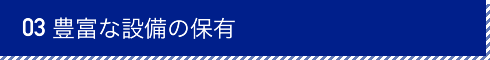 03 豊富な設備の保有